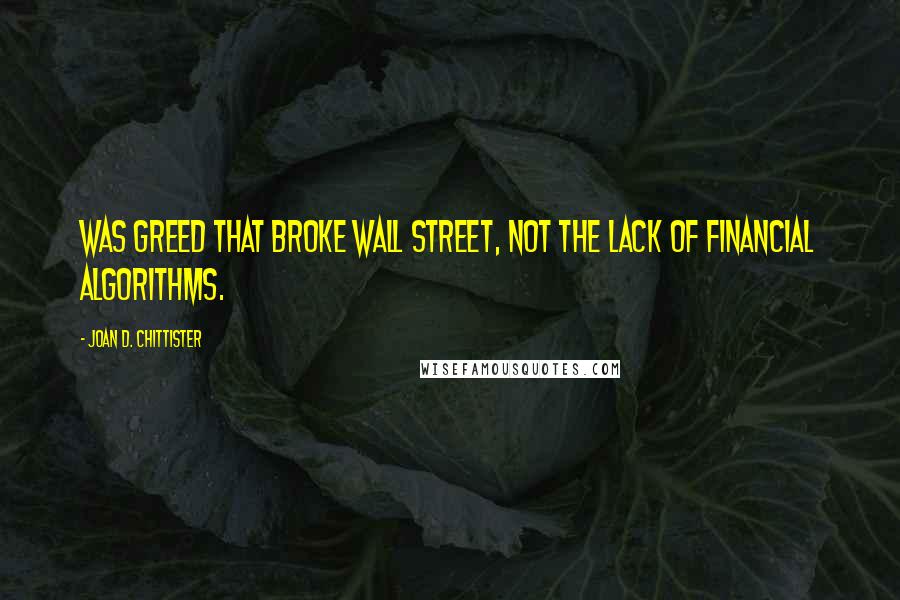 WAS GREED THAT BROKE WALL STREET, NOT THE LACK OF FINANCIAL ALGORITHMS.

- JOAN D. CHITTISTER

WISEFAMOUSQUOTES.COM